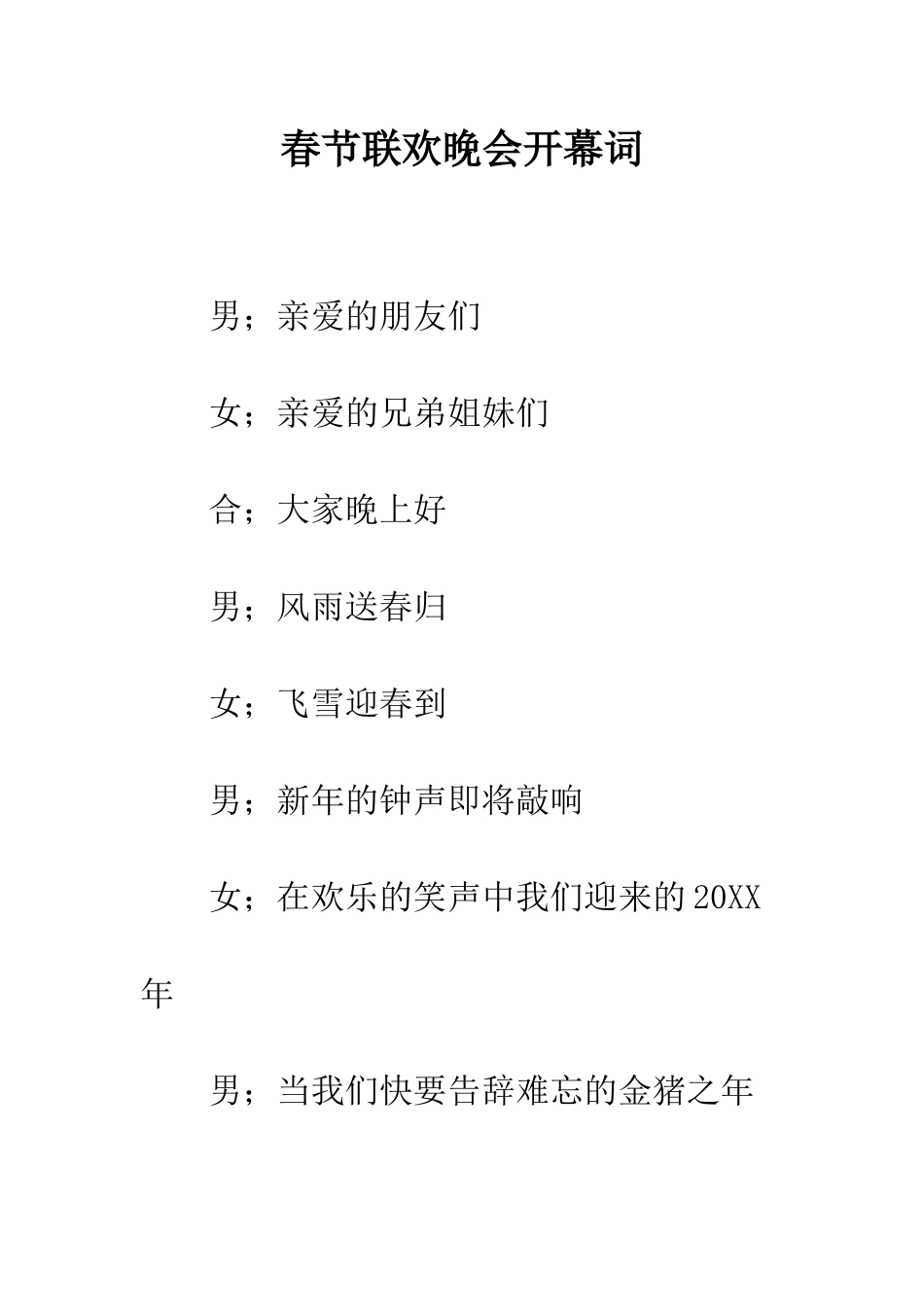 春节联欢晚会开幕词

男；亲爱的朋友们

女；亲爱的兄弟姐妹们

合；大家晚上好

男；风雨送春归

女；飞雪迎春到

男；新年的钟声即将敲响

女；在欢乐的笑声中我们迎来的20XX年

男；当我们快要告辞难忘的金猪之年